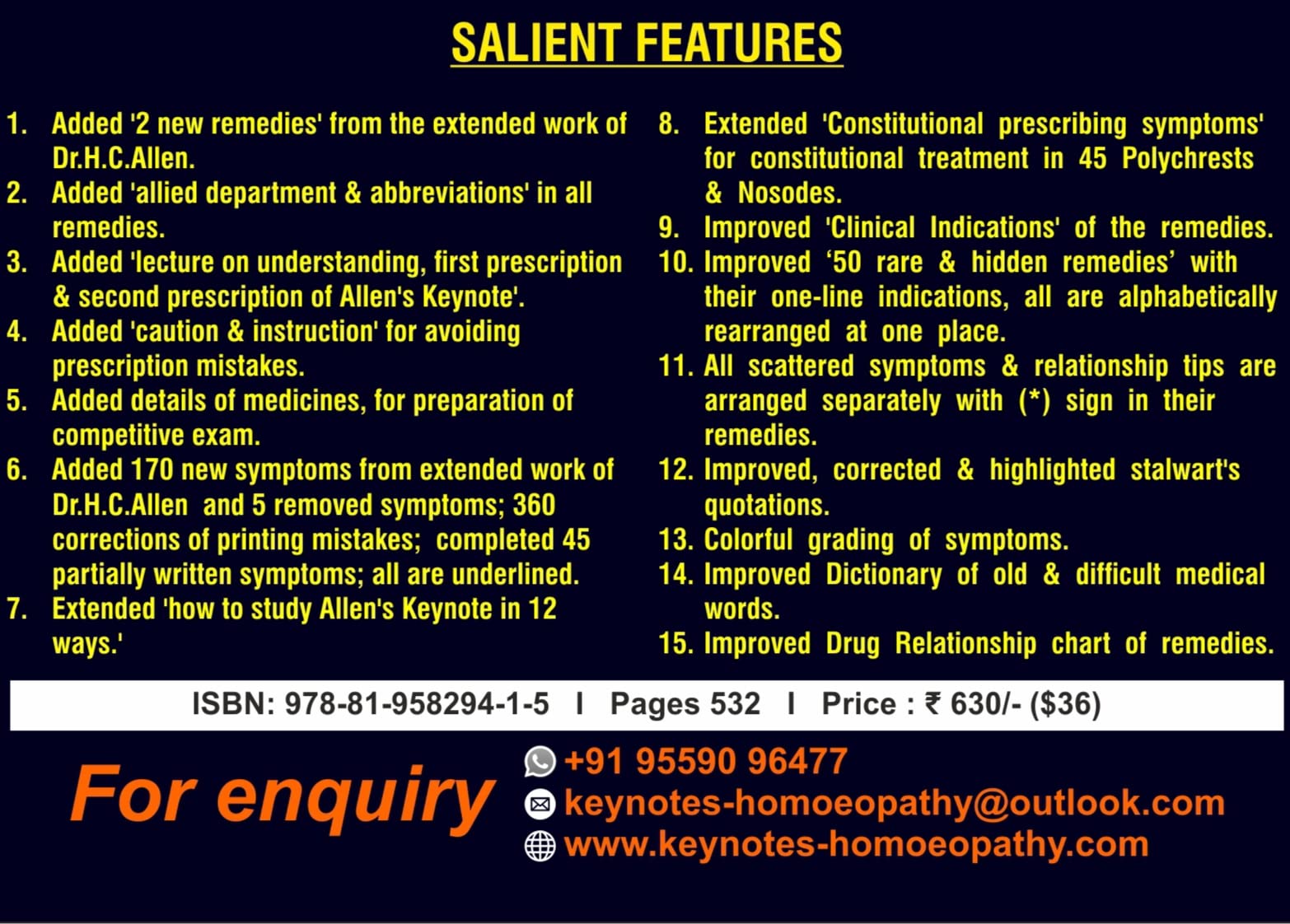 SALIENT FEATURES

1. Added '2 new remedies' from the extended work of Dr.H.C.Allen.
2. Added 'allied department & abbreviations' in all remedies.
3. Added 'lecture on understanding, first prescription & second prescription of Allen's Keynote'.
4. Added 'caution & instruction' for avoiding prescription mistakes.
5. Added details of medicines, for preparation of competitive exam.
6. Added 170 new symptoms from extended work of Dr.H.C.Allen and 5 removed symptoms; 360 corrections of printing mistakes; completed 45 partially written symptoms; all are underlined.
7. Extended 'how to study Allen's Keynote in 12 ways.'

8. Extended 'Constitutional prescribing symptoms' for constitutional treatment in 45 Polychrests & Nosodes.
9. Improved 'Clinical Indications' of the remedies.
10. Improved '50 rare & hidden remedies' with their one-line indications, all are alphabetically rearranged at one place.
11. All scattered symptoms & relationship tips are arranged separately with (*) sign in their remedies.
12. Improved, corrected & highlighted stalwart's quotations.
13. Colorful grading of symptoms.
14. Improved Dictionary of old & difficult medical words.
15. Improved Drug Relationship chart of remedies.

ISBN: 978-81-958294-1-5 I Pages 532 I Price : ₹ 630/- ($36)

For enquiry

+91 95590 96477
keynotes-homoeopathy@outlook.com
www.keynotes-homoeopathy.com